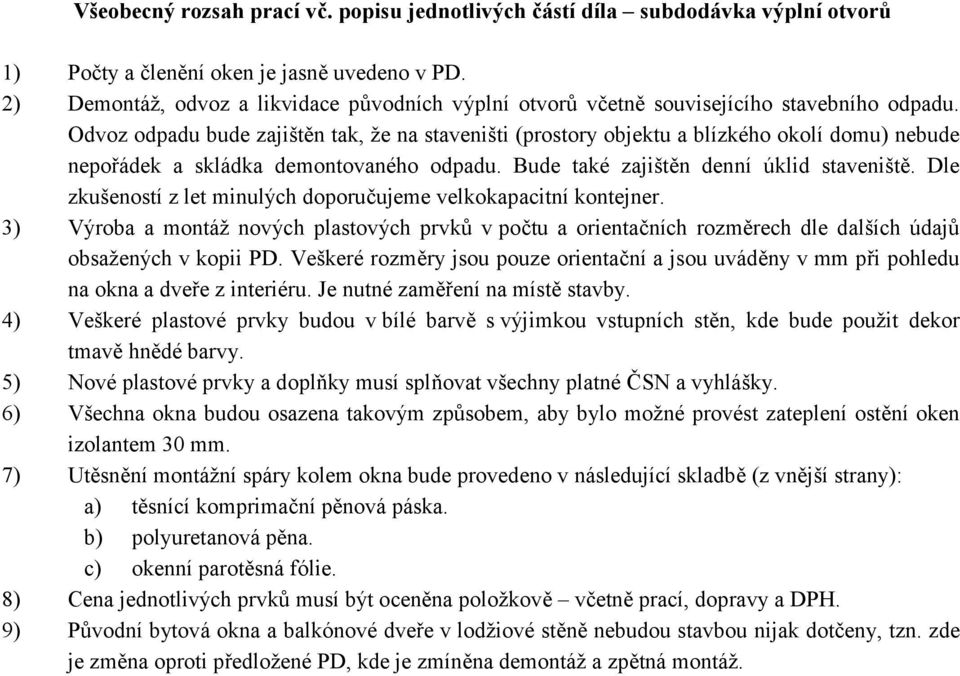 Všeobecný rozsah prací vč. popisu jednotlivých částí díla – subdodávka výplní otvorů

1) Počty a členění oken je jasně uvedeno v PD.
2) Demontáž, odvoz a likvidace původních výplní otvorů včetně souvisejícího stavebního odpadu. Odvoz odpadu bude zajištěn tak, že na staveništi (prostory objektu a blízkého okolí domu) nebude nepořádek a skládka demontovaného odpadu. Bude také zajištěn denní úklid staveniště. Dle zkušeností z let minulých doporučujeme velkokapacitní kontejner.
3) Výroba a montáž nových plastových prvků v počtu a orientačních rozměrech dle dalších údajů obsažených v kopii PD. Veškeré rozměry jsou pouze orientační a jsou uváděny v mm při pohledu na okna a dveře z interiéru. Je nutné zaměření na místě stavby.
4) Veškeré plastové prvky budou v bílé barvě s výjimkou vstupních stěn, kde bude použit dekor tmavě hnědé barvy.
5) Nové plastové prvky a doplňky musí splňovat všechny platné ČSN a vyhlášky.
6) Všechna okna budou osazena takovým způsobem, aby bylo možné provést zateplení ostění oken izolantem 30 mm.
7) Utěsnění montážní spáry kolem okna bude provedeno v následující skladbě (z vnější strany):
a) těsnící komprimační pěnová páska.
b) polyuretanová pěna.
c) okenní parotěsná fólie.
8) Cena jednotlivých prvků musí být oceněna položkově – včetně prací, dopravy a DPH.
9) Původní bytová okna a balkónové dveře v lodžiové stěně nebudou stavbou nijak dotčeny, tzn. zde je změna oproti předložené PD, kde je zmíněna demontáž a zpětná montáž.